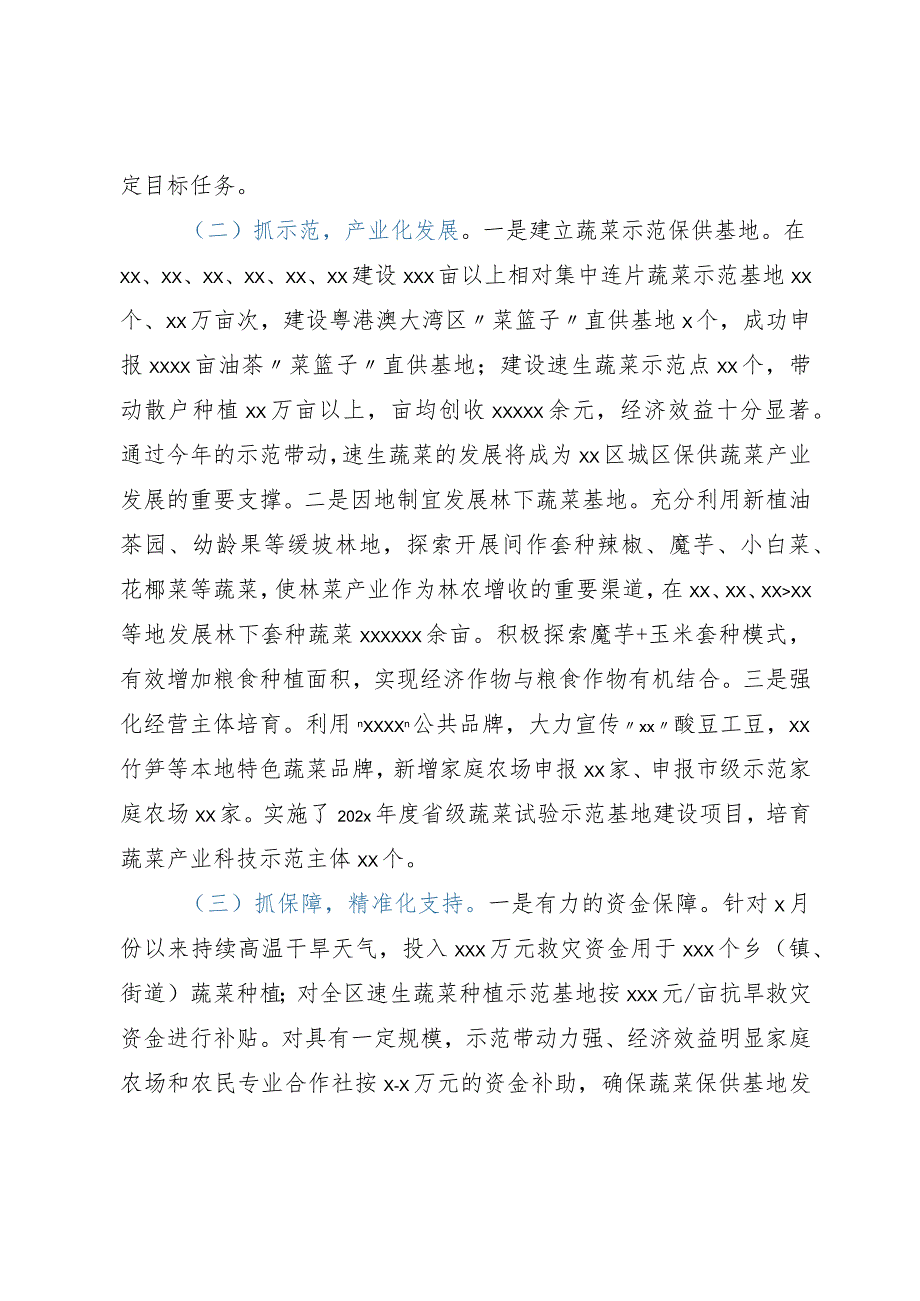 定目标任务。

（二）抓示范，产业化发展。一是建立蔬菜示范保供基地。在xx、xx、xx、xx、xx、xx建设xxx亩以上相对集中连片蔬菜示范基地xx个、xx万亩次，建设粤港澳大湾区〃菜篮子〃直供基地x个，成功申报xxxx亩油茶〃菜篮子〃直供基地；建设速生蔬菜示范点xx个，带动散户种植xx万亩以上，亩均创收xxxxx余元，经济效益十分显著。通过今年的示范带动，速生蔬菜的发展将成为xx区城区保供蔬菜产业发展的重要支撑。二是因地制宜发展林下蔬菜基地。充分利用新植油茶园、幼龄果等缓坡林地，探索开展间作套种辣椒、魔芋、小白菜、花椰菜等蔬菜，使林菜产业作为林农增收的重要渠道，在xx、xx、xx>xx等地发展林下套种蔬菜xxxxxx余亩。积极探索魔芋+玉米套种模式，有效增加粮食种植面积，实现经济作物与粮食作物有机结合。三是强化经营主体培育。利用"xxxx"公共品牌，大力宣传〃xx〃酸豆工豆，xx竹笋等本地特色蔬菜品牌，新增家庭农场申报xx家、申报市级示范家庭农场xx家。实施了202x年度省级蔬菜试验示范基地建设项目，培育蔬菜产业科技示范主体xx个。

（三）抓保障，精准化支持。一是有力的资金保障。针对x月份以来持续高温干旱天气，投入xxx万元救灾资金用于xxx个乡（镇、街道）蔬菜种植；对全区速生蔬菜种植示范基地按xxx元/亩抗旱救灾资金进行补贴。对具有一定规模，示范带动力强、经济效益明显家庭农场和农民专业合作社按x-x万元的资金补助，确保蔬菜保供基地发